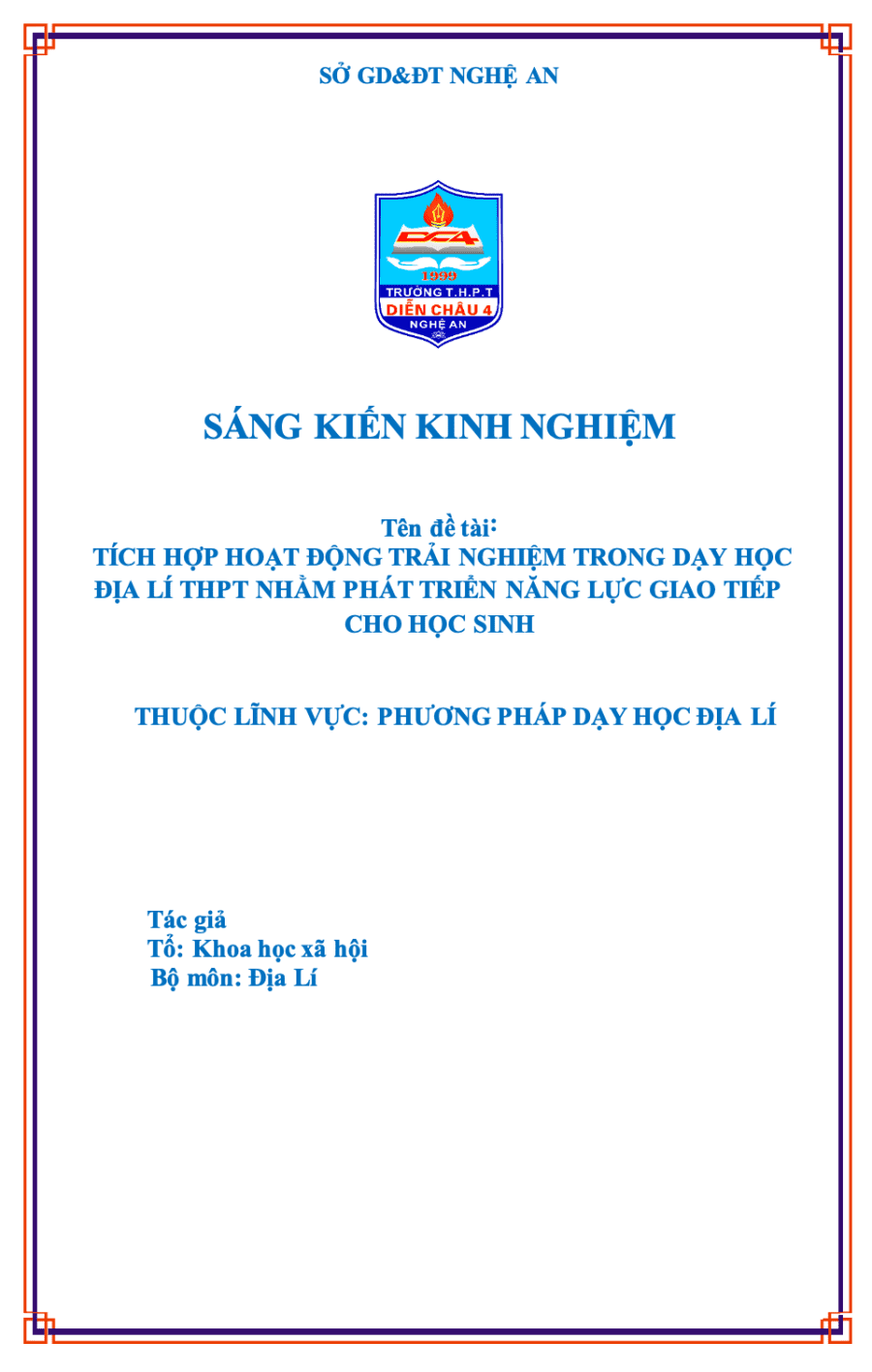 SỞ GD&ĐT NGHỆ AN

DCA
1999
TRƯỜNG T.H.P.T
DIỄN CHÂU 4
NGHỆ AN

SÁNG KIẾN KINH NGHIỆM

Tên đề tài:
TÍCH HỢP HOẠT ĐỘNG TRẢI NGHIỆM TRONG DẠY HỌC ĐỊA LÍ THPT NHẰM PHÁT TRIỂN NĂNG LỰC GIAO TIẾP CHO HỌC SINH

THUỘC LĨNH VỰC: PHƯƠNG PHÁP DẠY HỌC ĐỊA LÍ

Tác giả
Tổ: Khoa học xã hội
Bộ môn: Địa Lí